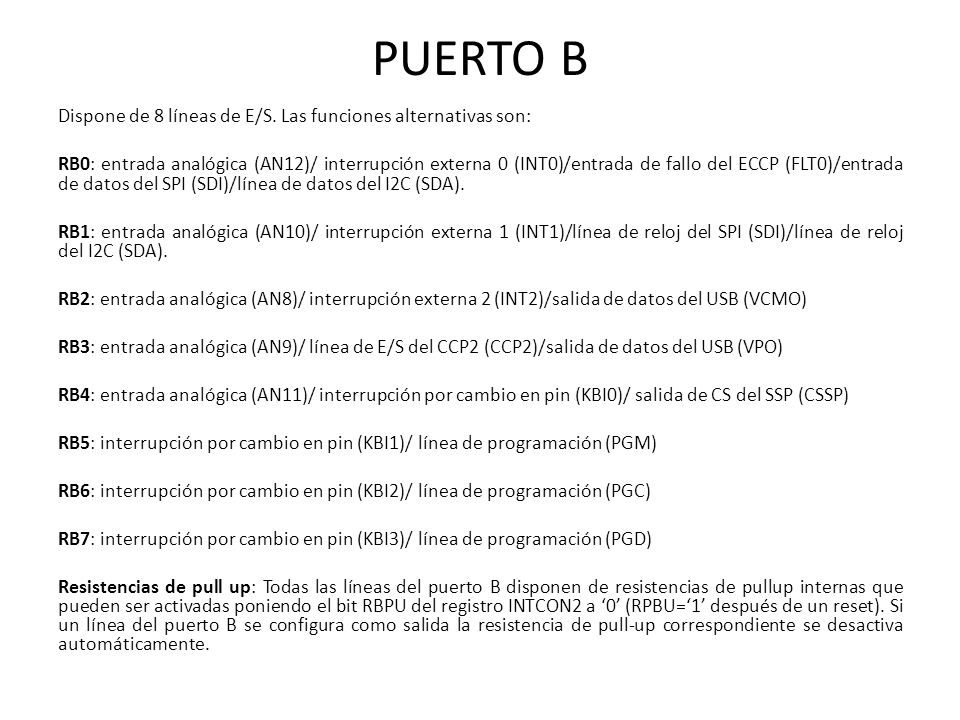 PUERTO B

Dispone de 8 líneas de E/S. Las funciones alternativas son:

RB0: entrada analógica (AN12)/ interrupción externa 0 (INT0)/entrada de fallo del ECCP (FLT0)/entrada de datos del SPI (SDI)/línea de datos del I2C (SDA).

RB1: entrada analógica (AN10)/ interrupción externa 1 (INT1)/línea de reloj del SPI (SDI)/línea de reloj del I2C (SDA).

RB2: entrada analógica (AN8)/ interrupción externa 2 (INT2)/salida de datos del USB (VCMO)

RB3: entrada analógica (AN9)/ línea de E/S del CCP2 (CCP2)/salida de datos del USB (VPO)

RB4: entrada analógica (AN11)/ interrupción por cambio en pin (KBI0)/ salida de CS del SSP (CSSP)

RB5: interrupción por cambio en pin (KBI1)/ línea de programación (PGM)

RB6: interrupción por cambio en pin (KBI2)/ línea de programación (PGC)

RB7: interrupción por cambio en pin (KBI3)/ línea de programación (PGD)

Resistencias de pull up: Todas las líneas del puerto B disponen de resistencias de pullup internas que pueden ser activadas poniendo el bit RBPU del registro INTCON2 a ‘0’ (RPBU=‘1’ después de un reset). Si un línea del puerto B se configura como salida la resistencia de pull-up correspondiente se desactiva automáticamente.